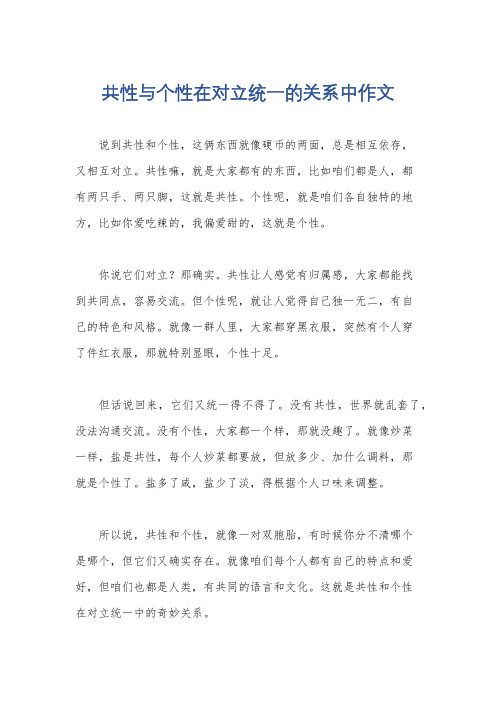 共性与个性在对立统一的关系中作文

说到共性和个性，这俩东西就像硬币的两面，总是相互依存，又相互对立。共性嘛，就是大家都有的东西，比如咱们都是人，都有两只手、两只脚，这就是共性。个性呢，就是咱们各自独特的地方，比如你爱吃辣的，我偏爱甜的，这就是个性。

你说它们对立？那确实。共性让人感觉有归属感，大家都能找到共同点，容易交流。但个性呢，就让人觉得自己独一无二，有自己的特色和风格。就像一群人里，大家都穿黑衣服，突然有个人穿了件红衣服，那就特别显眼，个性十足。

但话说回来，它们又统一得不得了。没有共性，世界就乱套了，没法沟通交流。没有个性，大家都一个样，那就没趣了。就像炒菜一样，盐是共性，每个人炒菜都要放，但放多少、加什么调料，那就是个性了。盐多了咸，盐少了淡，得根据个人口味来调整。

所以说，共性和个性，就像一对双胞胎，有时候你分不清哪个是哪个，但它们又确实存在。就像咱们每个人都有自己的特点和爱好，但咱们也都是人类，有共同的语言和文化。这就是共性和个性在对立统一中的奇妙关系。